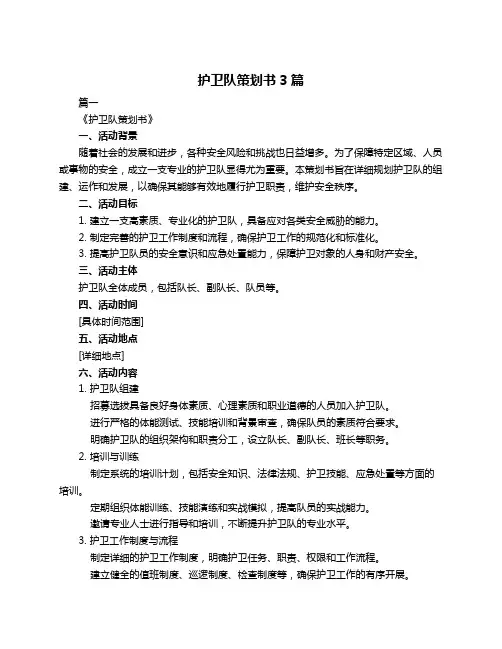 护卫队策划书 3 篇

篇一

《护卫队策划书》

一、活动背景

随着社会的发展和进步，各种安全风险和挑战也日益增多。为了保障特定区域、人员或事物的安全，成立一支专业的护卫队显得尤为重要。本策划书旨在详细规划护卫队的组建、运作和发展，以确保其能够有效地履行护卫职责，维护安全秩序。

二、活动目标

1. 建立一支高素质、专业化的护卫队，具备应对各类安全威胁的能力。

2. 制定完善的护卫工作制度和流程，确保护卫工作的规范化和标准化。

3. 提高护卫队员的安全意识和应急处置能力，保障护卫对象的人身和财产安全。

三、活动主体

护卫队全体成员，包括队长、副队长、队员等。

四、活动时间

[具体时间范围]

五、活动地点

[详细地点]

六、活动内容

1. 护卫队组建

招募选拔具备良好身体素质、心理素质和职业道德的人员加入护卫队。

进行严格的体能测试、技能培训和背景审查，确保队员的素质符合要求。

明确护卫队的组织架构和职责分工，设立队长、副队长、班长等职务。

2. 培训与训练

制定系统的培训计划，包括安全知识、法律法规、护卫技能、应急处置等方面的培训。

定期组织体能训练、技能演练和实战模拟，提高队员的实战能力。

邀请专业人士进行指导和培训，不断提升护卫队的专业水平。

3. 护卫工作制度与流程

制定详细的护卫工作制度，明确护卫任务、职责、权限和工作流程。

建立健全的值班制度、巡逻制度、检查制度等，确保护卫工作的有序开展。